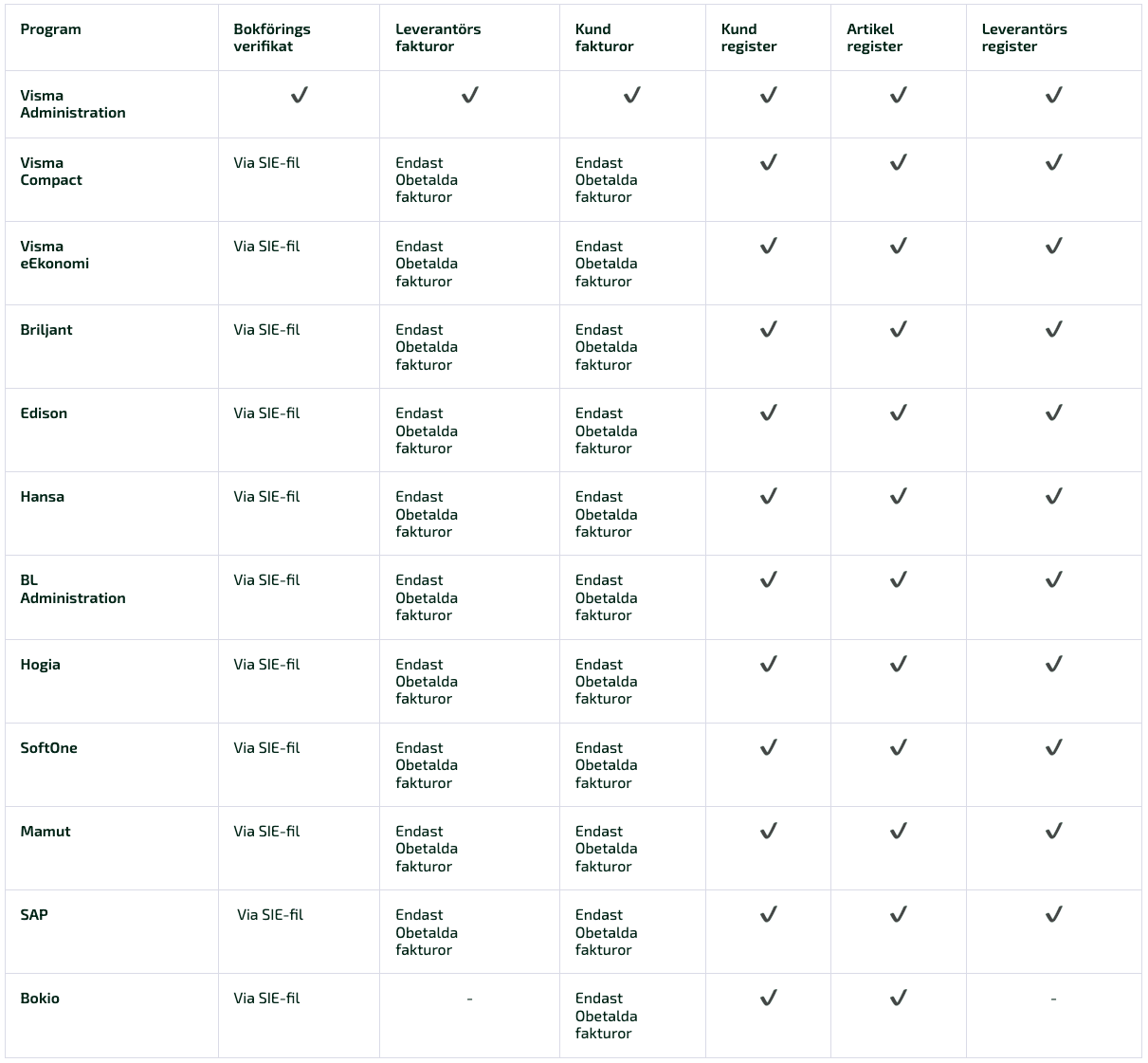 | Program | Bokförings verifikat | Leverantörs fakturor | Kund fakturor | Kund register | Artikel register | Leverantörs register |
|---|---|---|---|---|---|---|
| Visma Administration | ✓ | ✓ | ✓ | ✓ | ✓ | ✓ |
| Visma Compact | Via SIE-fil | Endast Obetalda fakturor | Endast Obetalda fakturor | ✓ | ✓ | ✓ |
| Visma eEkonomi | Via SIE-fil | Endast Obetalda fakturor | Endast Obetalda fakturor | ✓ | ✓ | ✓ |
| Briljant | Via SIE-fil | Endast Obetalda fakturor | Endast Obetalda fakturor | ✓ | ✓ | ✓ |
| Edison | Via SIE-fil | Endast Obetalda fakturor | Endast Obetalda fakturor | ✓ | ✓ | ✓ |
| Hansa | Via SIE-fil | Endast Obetalda fakturor | Endast Obetalda fakturor | ✓ | ✓ | ✓ |
| BL Administration | Via SIE-fil | Endast Obetalda fakturor | Endast Obetalda fakturor | ✓ | ✓ | ✓ |
| Hogia | Via SIE-fil | Endast Obetalda fakturor | Endast Obetalda fakturor | ✓ | ✓ | ✓ |
| SoftOne | Via SIE-fil | Endast Obetalda fakturor | Endast Obetalda fakturor | ✓ | ✓ | ✓ |
| Mamut | Via SIE-fil | Endast Obetalda fakturor | Endast Obetalda fakturor | ✓ | ✓ | ✓ |
| SAP | Via SIE-fil | Endast Obetalda fakturor | Endast Obetalda fakturor | ✓ | ✓ | ✓ |
| Bokio | Via SIE-fil | - | Endast Obetalda fakturor | ✓ | ✓ | - |